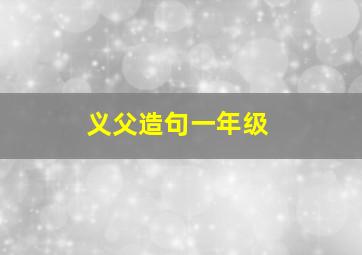 义父造句一年级